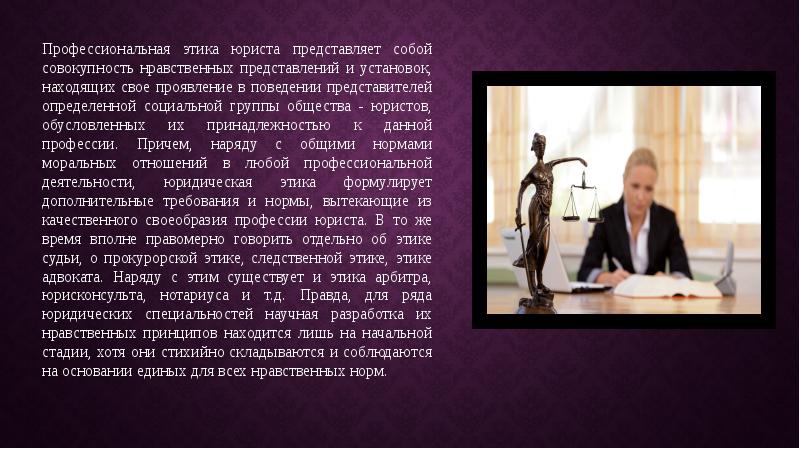 Профессиональная этика юриста представляет собой совокупность нравственных представлений и установок, находящих свое проявление в поведении представителей определенной социальной группы общества - юристов, обусловленных их принадлежностью к данной профессии. Причем, наряду с общими нормами моральных отношений в любой профессиональной деятельности, юридическая этика формулирует дополнительные требования и нормы, вытекающие из качественного своеобразия профессии юриста. В то же время вполне правомерно говорить отдельно об этике судьи, о прокурорской этике, следственной этике, этике адвоката. Наряду с этим существует и этика арбитра, юрисконсульта, нотариуса и т.д. Правда, для ряда юридических специальностей научная разработка их нравственных принципов находится лишь на начальной стадии, хотя они стихийно складываются и соблюдаются на основании единых для всех нравственных норм.